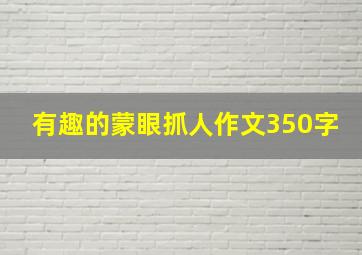 有趣的蒙眼抓人作文350字